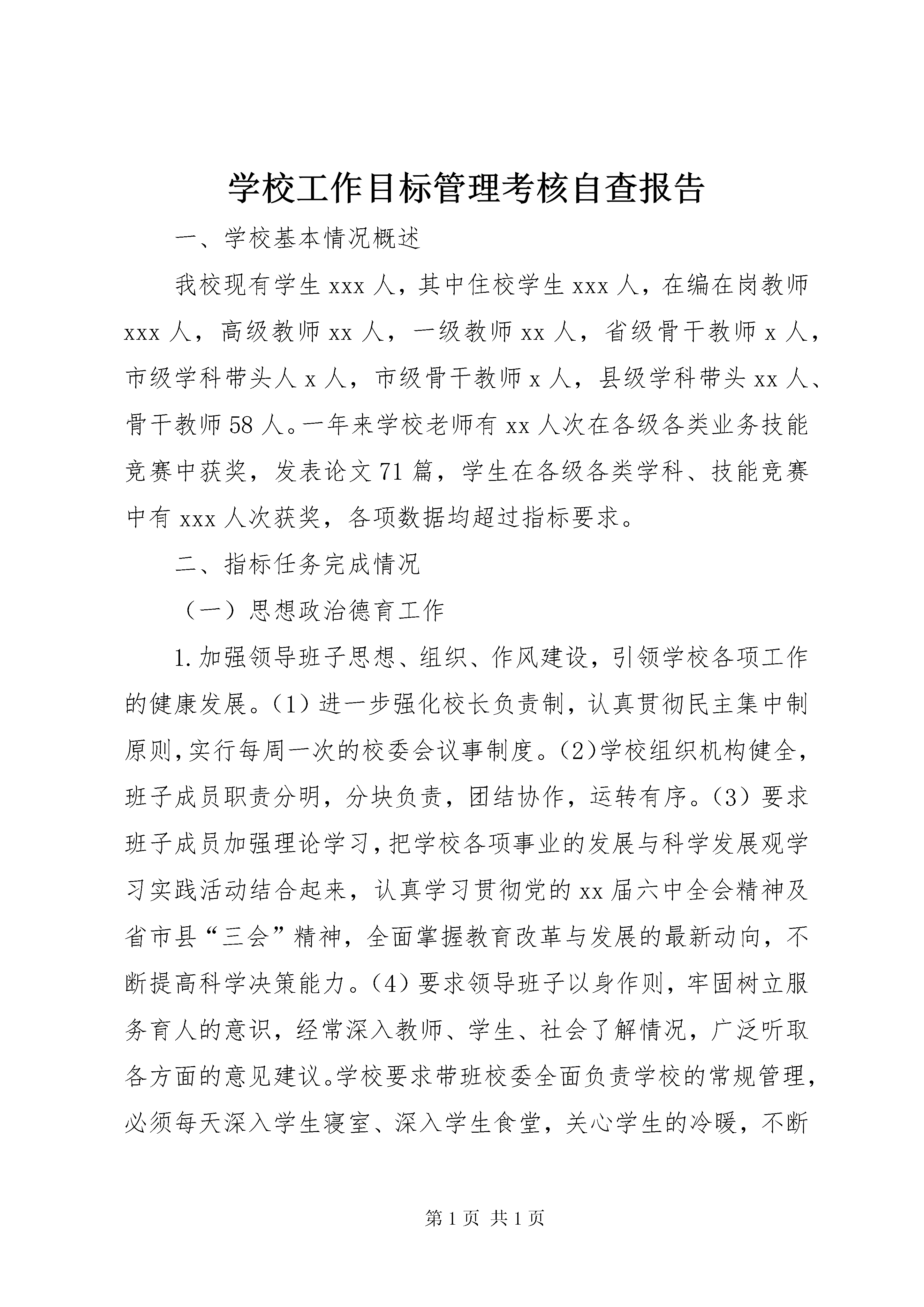 学校工作目标管理考核自查报告

一、学校基本情况概述

我校现有学生 xxx 人，其中住校学生 xxx 人，在编在岗教师 xxx 人，高级教师 xx 人，一级教师 xx 人，省级骨干教师 x 人，市级学科带头人 x 人，市级骨干教师 x 人，县级学科带头 xx 人、骨干教师 58 人。一年来学校老师有 xx 人次在各级各类业务技能竞赛中获奖，发表论文 71 篇，学生在各级各类学科、技能竞赛中有 xxx 人次获奖，各项数据均超过指标要求。

二、指标任务完成情况

（一）思想政治德育工作

1.加强领导班子思想、组织、作风建设，引领学校各项工作的健康发展。(1) 进一步强化校长负责制，认真贯彻民主集中制原则,实行每周一次的校委会议事制度。(2)学校组织机构健全，班子成员职责分明，分块负责，团结协作，运转有序。(3) 要求班子成员加强理论学习，把学校各项事业的发展与科学发展观学习实践活动结合起来，认真学习贯彻党的 xx 届六中全会精神及省市县“三会”精神，全面掌握教育改革与发展的最新动向，不断提高科学决策能力。(4) 要求领导班子以身作则，牢固树立服务育人的意识，经常深入教师、学生、社会了解情况，广泛听取各方面的意见建议。学校要求带班校委全面负责学校的常规管理，必须每天深入学生寝室、深入学生食堂，关心学生的冷暖，不断

第 1 页 共 1 页